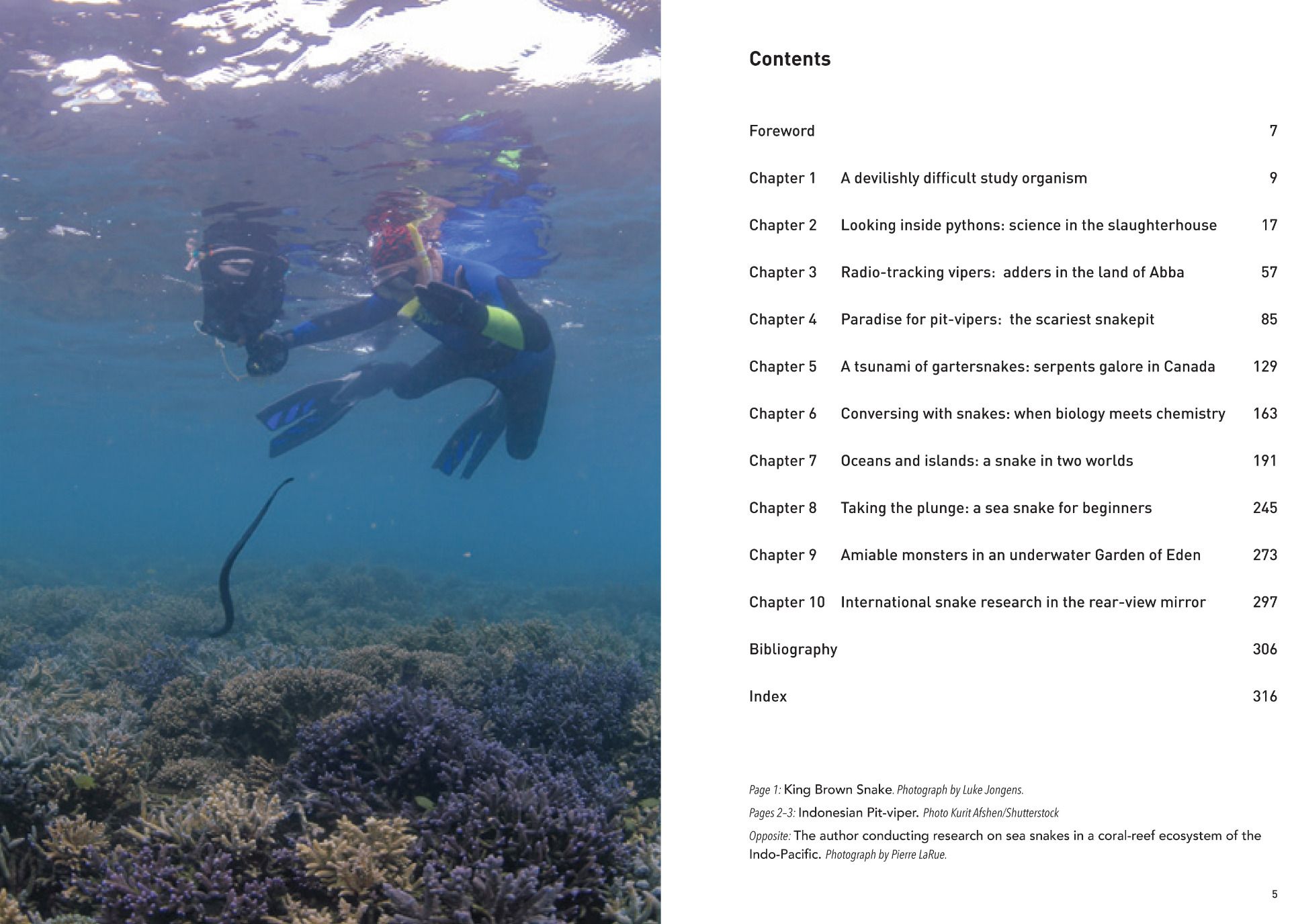 Contents

| | | |
|---|---|---|
| Foreword | | 7 |
| Chapter 1 | A devilishly difficult study organism | 9 |
| Chapter 2 | Looking inside pythons: science in the slaughterhouse | 17 |
| Chapter 3 | Radio-tracking vipers:  adders in the land of Abba | 57 |
| Chapter 4 | Paradise for pit-vipers:  the scariest snakepit | 85 |
| Chapter 5 | A tsunami of gartersnakes: serpents galore in Canada | 129 |
| Chapter 6 | Conversing with snakes: when biology meets chemistry | 163 |
| Chapter 7 | Oceans and islands: a snake in two worlds | 191 |
| Chapter 8 | Taking the plunge: a sea snake for beginners | 245 |
| Chapter 9 | Amiable monsters in an underwater Garden of Eden | 273 |
| Chapter 10 | International snake research in the rear-view mirror | 297 |
| Bibliography | | 306 |
| Index | | 316 |

Page 1: King Brown Snake. Photograph by Luke Jongens.

Pages 2–3: Indonesian Pit-viper. Photo Kurit Afshen/Shutterstock

Opposite: The author conducting research on sea snakes in a coral-reef ecosystem of the Indo-Pacific. Photograph by Pierre LaRue.

5